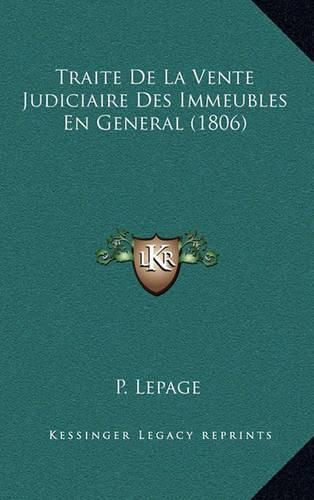 Traite De La Vente Judiciaire Des Immeubles En General (1806)

LKR

P. Lepage

Kessinger Legacy reprints